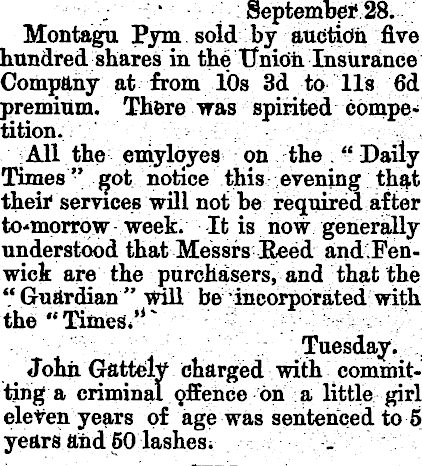 September 28.

Montagu Pym sold by auction five hundred shares in the Union Insurance Company at from 10s 3d to 11s 6d premium. There was spirited competition.

All the emyloyes on the "Daily Times" got notice this evening that their services will not be required after to-morrow week. It is now generally understood that Messrs Reed and Fenwick are the purchasers, and that the "Guardian" will be incorporated with the "Times."

Tuesday.

John Gattely charged with committing a criminal offence on a little girl eleven years of age was sentenced to 5 years and 50 lashes.